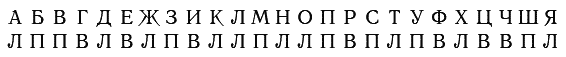 А Б В Г Д Е Ж З И К Л М Н О П Р С Т У Ф Х Ц Ч Ш Я
Л П П В Л В Л П В Л Л П Л Л П В П Л П В Л В В П Л